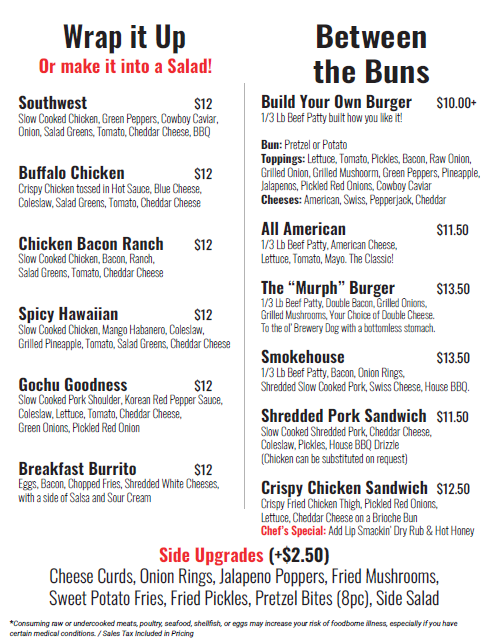 Wrap it Up
Or make it into a Salad!

Southwest $12
Slow Cooked Chicken, Green Peppers, Cowboy Caviar, Onion, Salad Greens, Tomato, Cheddar Cheese, BBQ

Buffalo Chicken $12
Crispy Chicken tossed in Hot Sauce, Blue Cheese, Coleslaw, Salad Greens, Tomato, Cheddar Cheese

Chicken Bacon Ranch $12
Slow Cooked Chicken, Bacon, Ranch, Salad Greens, Tomato, Cheddar Cheese

Spicy Hawaiian $12
Slow Cooked Chicken, Mango Habanero, Coleslaw, Grilled Pineapple, Tomato, Salad Greens, Cheddar Cheese

Gochu Goodness $12
Slow Cooked Pork Shoulder, Korean Red Pepper Sauce, Coleslaw, Lettuce, Tomato, Cheddar Cheese, Green Onions, Pickled Red Onion

Breakfast Burrito $12
Eggs, Bacon, Chopped Fries, Shredded White Cheeses, with a side of Salsa and Sour Cream

Between the Buns

Build Your Own Burger $10.00+
1/3 Lb Beef Patty built how you like it!

Bun: Pretzel or Potato
Toppings: Lettuce, Tomato, Pickles, Bacon, Raw Onion, Grilled Onion, Grilled Mushoorm, Green Peppers, Pineapple, Jalapenos, Pickled Red Onions, Cowboy Caviar
Cheeses: American, Swiss, Pepperjack, Cheddar

All American $11.50
1/3 Lb Beef Patty, American Cheese, Lettuce, Tomato, Mayo. The Classic!

The "Murph" Burger $13.50
1/3 Lb Beef Patty, Double Bacon, Grilled Onions, Grilled Mushrooms, Your Choice of Double Cheese. To the ol' Brewery Dog with a bottomless stomach.

Smokehouse $13.50
1/3 Lb Beef Patty, Bacon, Onion Rings, Shredded Slow Cooked Pork, Swiss Cheese, House BBQ.

Shredded Pork Sandwich $11.50
Slow Cooked Shredded Pork, Cheddar Cheese, Coleslaw, Pickles, House BBQ Drizzle
(Chicken can be substituted on request)

Crispy Chicken Sandwich $12.50
Crispy Fried Chicken Thigh, Pickled Red Onions, Lettuce, Cheddar Cheese on a Brioche Bun
Chef's Special: Add Lip Smackin' Dry Rub & Hot Honey

Side Upgrades (+$2.50)
Cheese Curds, Onion Rings, Jalapeno Poppers, Fried Mushrooms, Sweet Potato Fries, Fried Pickles, Pretzel Bites (8pc), Side Salad

*Consuming raw or undercooked meats, poultry, seafood, shellfish, or eggs may increase your risk of foodborne illness, especially if you have certain medical conditions. / Sales Tax Included in Pricing